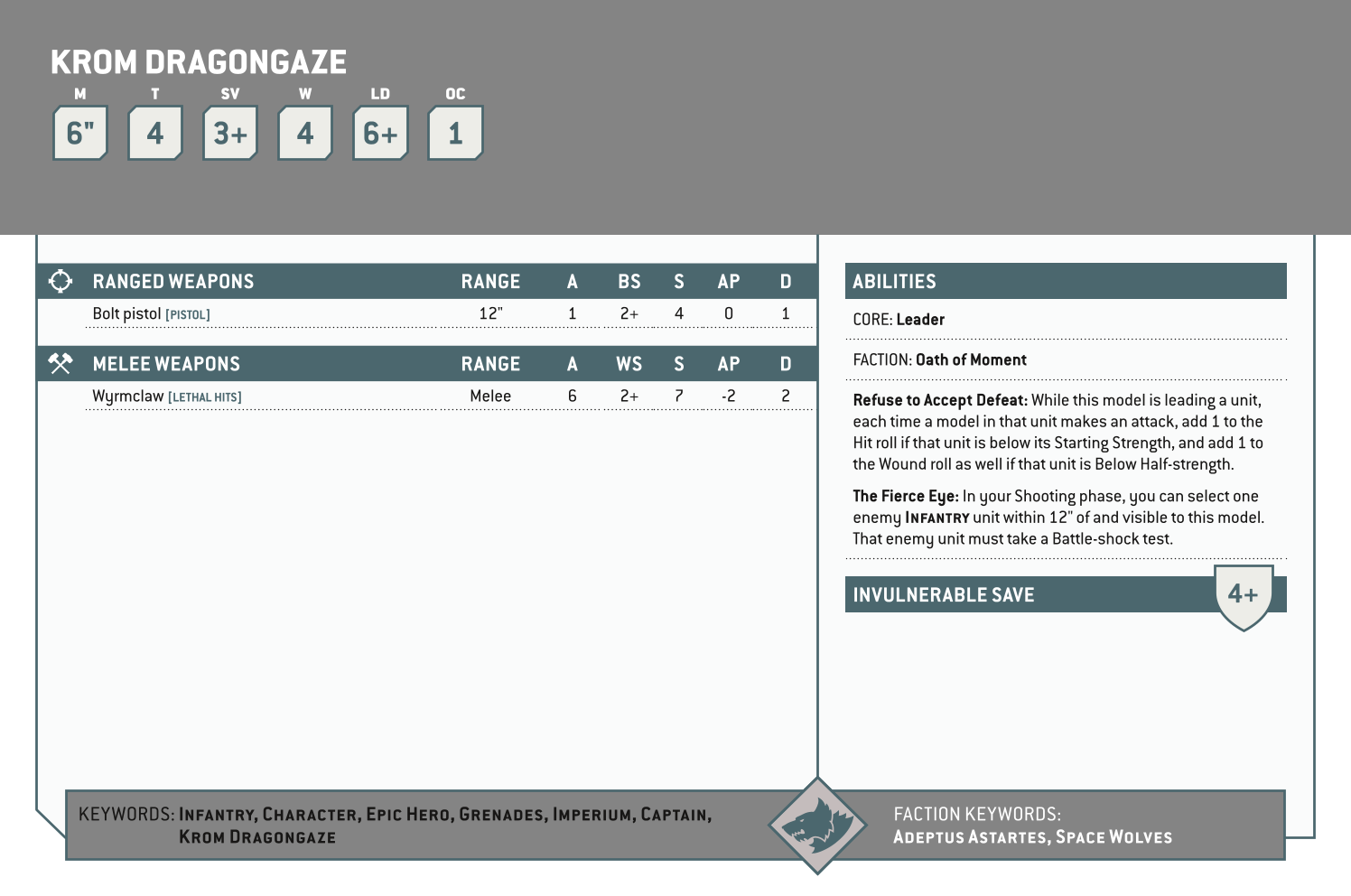 KROM DRAGONGAZE

| M | T | SV | W | LD | OC |
|---|---|---|---|---|---|
| 6" | 4 | 3+ | 4 | 6+ | 1 |

| RANGED WEAPONS | RANGE | A | BS | S | AP | D |
|---|---|---|---|---|---|---|
| Bolt pistol [PISTOL] | 12" | 1 | 2+ | 4 | 0 | 1 |

| MELEE WEAPONS | RANGE | A | WS | S | AP | D |
|---|---|---|---|---|---|---|
| Wyrmclaw [LETHAL HITS] | Melee | 6 | 2+ | 7 | -2 | 2 |

ABILITIES

CORE: Leader

FACTION: Oath of Moment

Refuse to Accept Defeat: While this model is leading a unit, each time a model in that unit makes an attack, add 1 to the Hit roll if that unit is below its Starting Strength, and add 1 to the Wound roll as well if that unit is Below Half-strength.

The Fierce Eye: In your Shooting phase, you can select one enemy INFANTRY unit within 12" of and visible to this model. That enemy unit must take a Battle-shock test.

INVULNERABLE SAVE 4+

KEYWORDS: INFANTRY, CHARACTER, EPIC HERO, GRENADES, IMPERIUM, CAPTAIN, KROM DRAGONGAZE

FACTION KEYWORDS: ADEPTUS ASTARTES, SPACE WOLVES